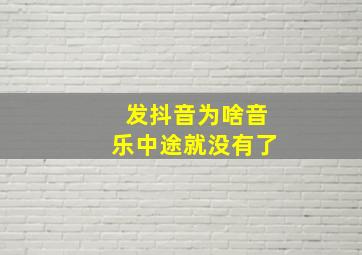 发抖音为啥音乐中途就没有了